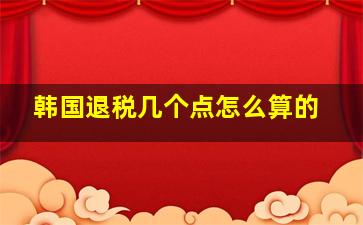 韩国退税几个点怎么算的